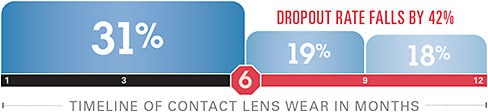 31%

DROPOUT RATE FALLS BY 42%

19%

18%

1 3 6 9 12

TIMELINE OF CONTACT LENS WEAR IN MONTHS